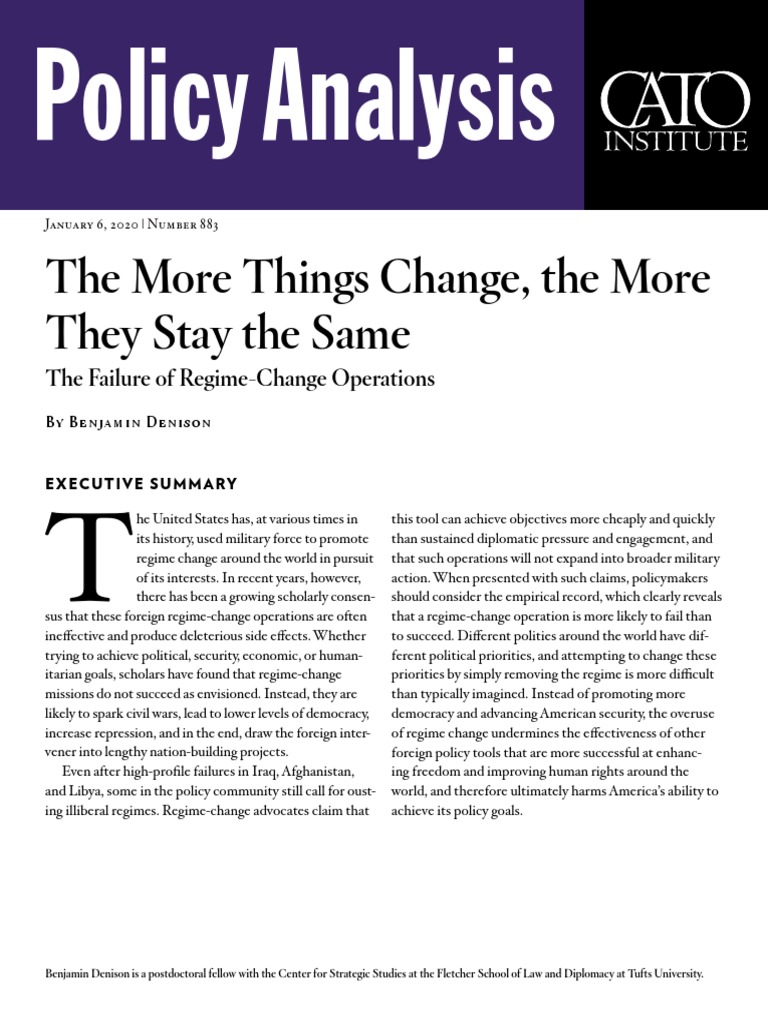 Policy Analysis

CATO INSTITUTE

January 6, 2020 | Number 883

The More Things Change, the More They Stay the Same

The Failure of Regime-Change Operations

By Benjamin Denison

EXECUTIVE SUMMARY

The United States has, at various times in its history, used military force to promote regime change around the world in pursuit of its interests. In recent years, however, there has been a growing scholarly consensus that these foreign regime-change operations are often ineffective and produce deleterious side effects. Whether trying to achieve political, security, economic, or humanitarian goals, scholars have found that regime-change missions do not succeed as envisioned. Instead, they are likely to spark civil wars, lead to lower levels of democracy, increase repression, and in the end, draw the foreign intervener into lengthy nation-building projects.

Even after high-profile failures in Iraq, Afghanistan, and Libya, some in the policy community still call for ousting illiberal regimes. Regime-change advocates claim that this tool can achieve objectives more cheaply and quickly than sustained diplomatic pressure and engagement, and that such operations will not expand into broader military action. When presented with such claims, policymakers should consider the empirical record, which clearly reveals that a regime-change operation is more likely to fail than to succeed. Different polities around the world have different political priorities, and attempting to change these priorities by simply removing the regime is more difficult than typically imagined. Instead of promoting more democracy and advancing American security, the overuse of regime change undermines the effectiveness of other foreign policy tools that are more successful at enhancing freedom and improving human rights around the world, and therefore ultimately harms America's ability to achieve its policy goals.

Benjamin Denison is a postdoctoral fellow with the Center for Strategic Studies at the Fletcher School of Law and Diplomacy at Tufts University.